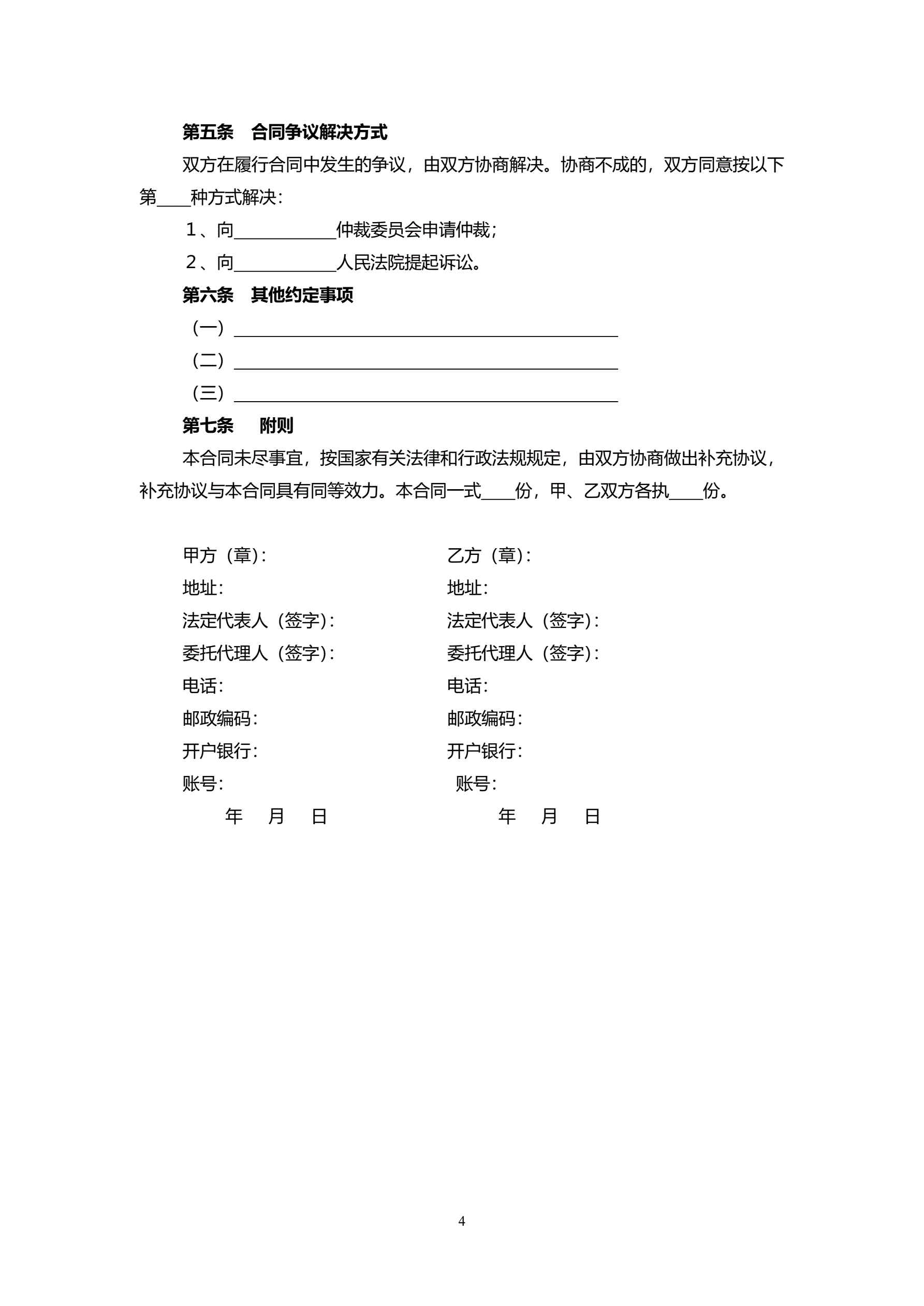 第五条 合同争议解决方式

双方在履行合同中发生的争议，由双方协商解决。协商不成的，双方同意按以下第____种方式解决：

1、向____________仲裁委员会申请仲裁；

2、向____________人民法院提起诉讼。

第六条 其他约定事项

（一）____________________________________________

（二）____________________________________________

（三）____________________________________________

第七条 附则

本合同未尽事宜，按国家有关法律和行政法规规定，由双方协商做出补充协议，补充协议与本合同具有同等效力。本合同一式____份，甲、乙双方各执____份。

甲方（章）：

地址：

法定代表人（签字）：

委托代理人（签字）：

电话：

邮政编码：

开户银行：

账号：

年 月 日

乙方（章）：

地址：

法定代表人（签字）：

委托代理人（签字）：

电话：

邮政编码：

开户银行：

账号：

年 月 日

4